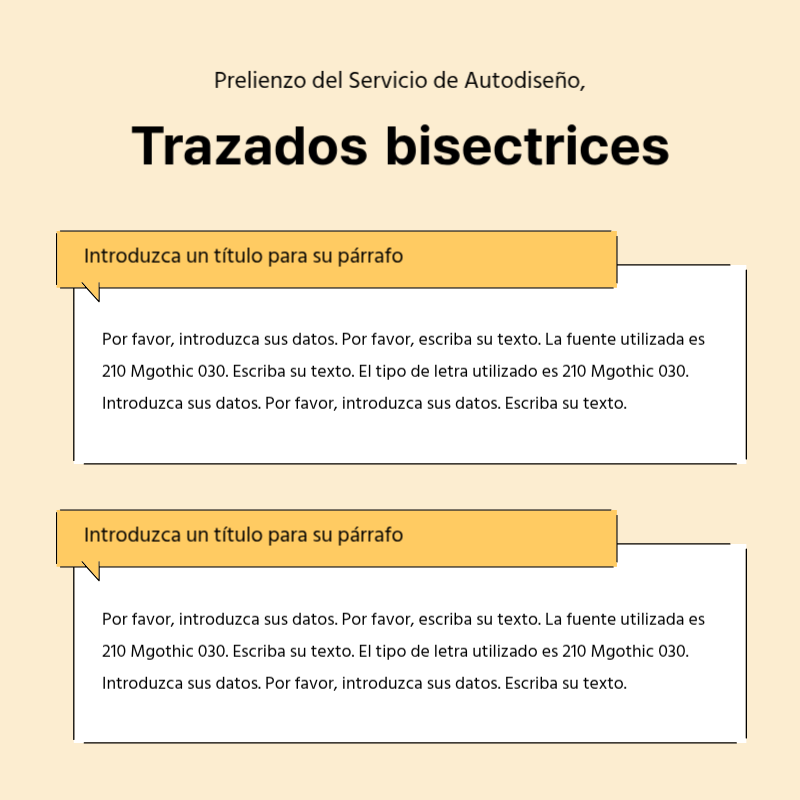 Prelienzo del Servicio de Autodiseño,

Trazados bisectrices

Introduzca un título para su párrafo

Por favor, introduzca sus datos. Por favor, escriba su texto. La fuente utilizada es 210 Mgothic 030. Escriba su texto. El tipo de letra utilizado es 210 Mgothic 030. Introduzca sus datos. Por favor, introduzca sus datos. Escriba su texto.

Introduzca un título para su párrafo

Por favor, introduzca sus datos. Por favor, escriba su texto. La fuente utilizada es 210 Mgothic 030. Escriba su texto. El tipo de letra utilizado es 210 Mgothic 030. Introduzca sus datos. Por favor, introduzca sus datos. Escriba su texto.